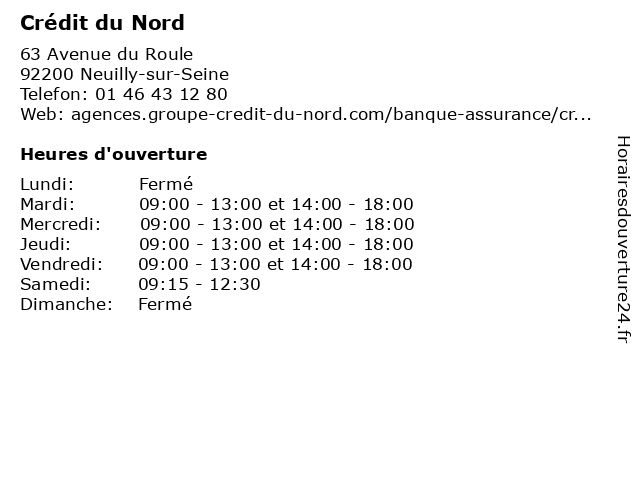 Crédit du Nord

63 Avenue du Roule
92200 Neuilly-sur-Seine
Telefon: 01 46 43 12 80
Web: agences.groupe-credit-du-nord.com/banque-assurance/cr...

Heures d'ouverture

| | |
|---|---|
| Lundi: | Fermé |
| Mardi: | 09:00 - 13:00 et 14:00 - 18:00 |
| Mercredi: | 09:00 - 13:00 et 14:00 - 18:00 |
| Jeudi: | 09:00 - 13:00 et 14:00 - 18:00 |
| Vendredi: | 09:00 - 13:00 et 14:00 - 18:00 |
| Samedi: | 09:15 - 12:30 |
| Dimanche: | Fermé |

Horairesdouverture24.fr